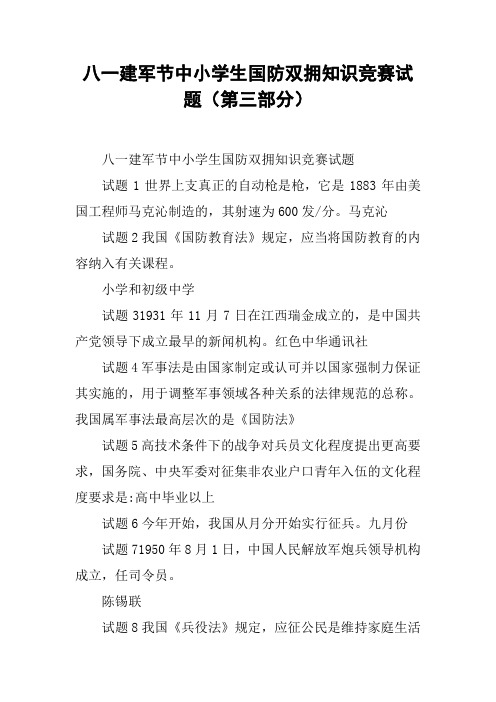 八一建军节中小学生国防双拥知识竞赛试题（第三部分）

八一建军节中小学生国防双拥知识竞赛试题

试题 1 世界上支真正的自动枪是枪，它是 1883 年由美国工程师马克沁制造的，其射速为 600 发/分。马克沁

试题 2 我国《国防教育法》规定，应当将国防教育的内容纳入有关课程。

小学和初级中学

试题 31931 年 11 月 7 日在江西瑞金成立的，是中国共产党领导下成立最早的新闻机构。红色中华通讯社

试题 4 军事法是由国家制定或认可并以国家强制力保证其实施的，用于调整军事领域各种关系的法律规范的总称。我国属军事法最高层次的是《国防法》

试题 5 高技术条件下的战争对兵员文化程度提出更高要求，国务院、中央军委对征集非农业户口青年入伍的文化程度要求是:高中毕业以上

试题 6 今年开始，我国从月分开始实行征兵。九月份

试题 71950 年 8 月 1 日，中国人民解放军炮兵领导机构成立，任司令员。

陈锡联

试题 8 我国《兵役法》规定，应征公民是维持家庭生活